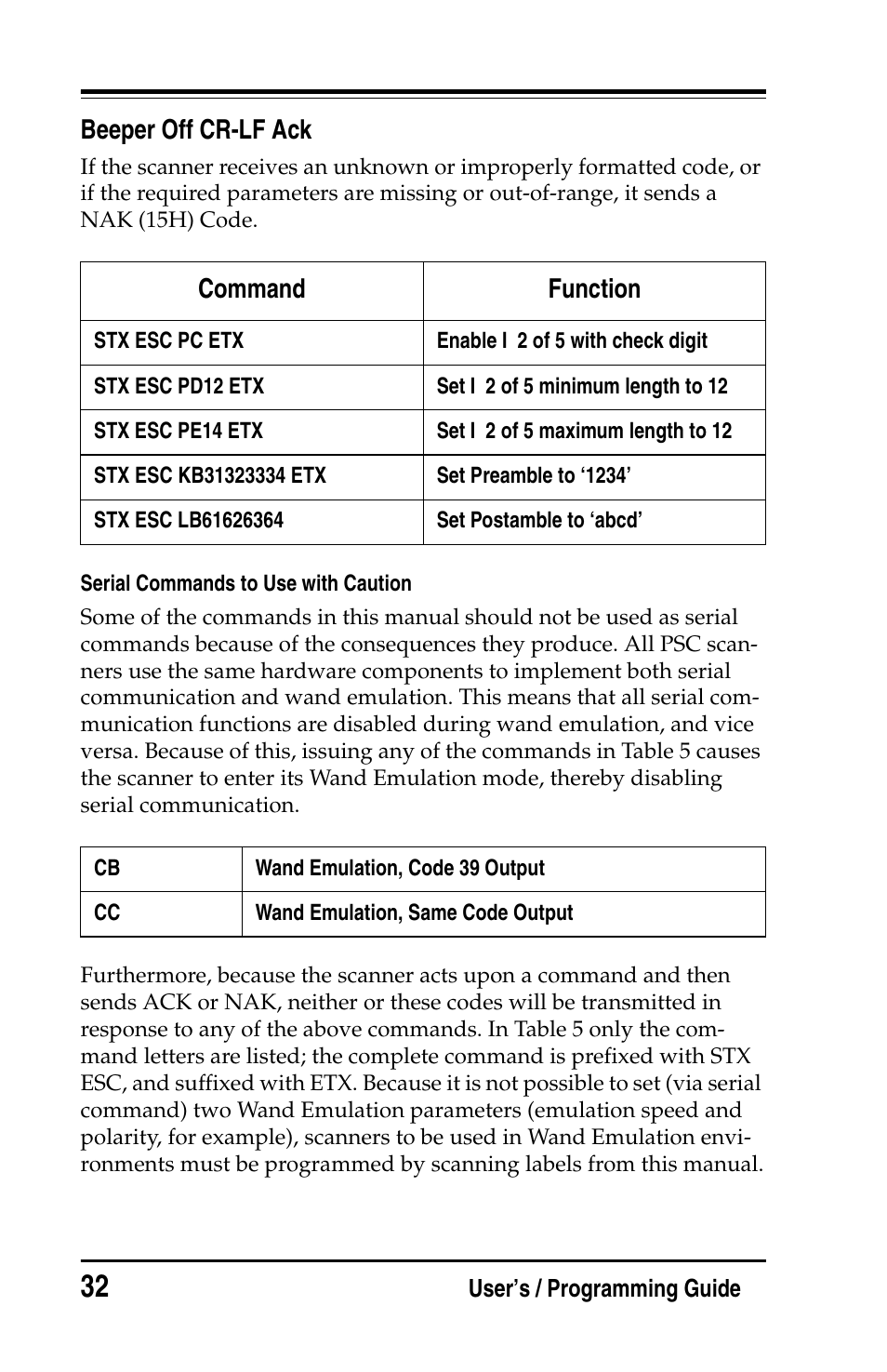 Beeper Off CR-LF Ack

If the scanner receives an unknown or improperly formatted code, or if the required parameters are missing or out-of-range, it sends a NAK (15H) Code.

| Command | Function |
|---|---|
| STX ESC PC ETX | Enable I 2 of 5 with check digit |
| STX ESC PD12 ETX | Set I 2 of 5 minimum length to 12 |
| STX ESC PE14 ETX | Set I 2 of 5 maximum length to 12 |
| STX ESC KB31323334 ETX | Set Preamble to ‘1234’ |
| STX ESC LB61626364 | Set Postamble to ‘abcd’ |

Serial Commands to Use with Caution

Some of the commands in this manual should not be used as serial commands because of the consequences they produce. All PSC scanners use the same hardware components to implement both serial communication and wand emulation. This means that all serial communication functions are disabled during wand emulation, and vice versa. Because of this, issuing any of the commands in Table 5 causes the scanner to enter its Wand Emulation mode, thereby disabling serial communication.

| CB | Wand Emulation, Code 39 Output |
|---|---|
| CC | Wand Emulation, Same Code Output |

Furthermore, because the scanner acts upon a command and then sends ACK or NAK, neither or these codes will be transmitted in response to any of the above commands. In Table 5 only the command letters are listed; the complete command is prefixed with STX ESC, and suffixed with ETX. Because it is not possible to set (via serial command) two Wand Emulation parameters (emulation speed and polarity, for example), scanners to be used in Wand Emulation environments must be programmed by scanning labels from this manual.

32 User’s / Programming Guide